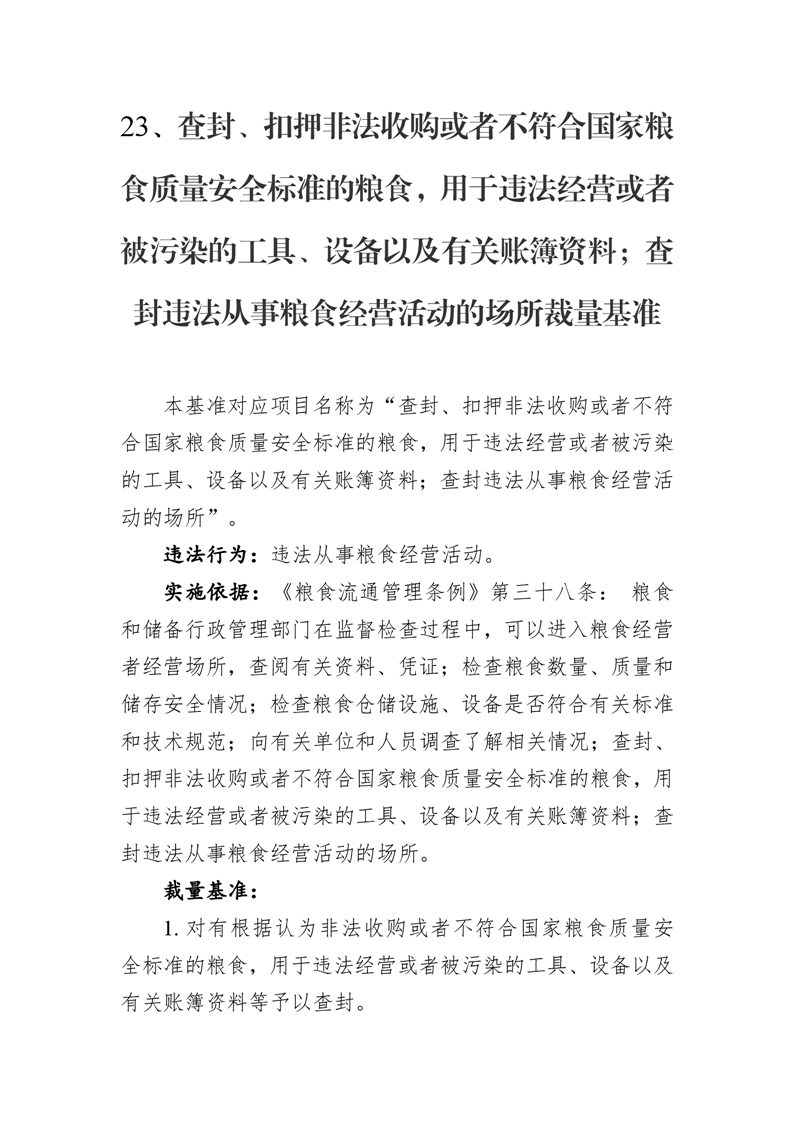 23、查封、扣押非法收购或者不符合国家粮食质量安全标准的粮食，用于违法经营或者被污染的工具、设备以及有关账簿资料；查封违法从事粮食经营活动的场所裁量基准

本基准对应项目名称为“查封、扣押非法收购或者不符合国家粮食质量安全标准的粮食，用于违法经营或者被污染的工具、设备以及有关账簿资料；查封违法从事粮食经营活动的场所”。

违法行为：违法从事粮食经营活动。

实施依据：《粮食流通管理条例》第三十八条： 粮食和储备行政管理部门在监督检查过程中，可以进入粮食经营者经营场所，查阅有关资料、凭证；检查粮食数量、质量和储存安全情况；检查粮食仓储设施、设备是否符合有关标准和技术规范；向有关单位和人员调查了解相关情况；查封、扣押非法收购或者不符合国家粮食质量安全标准的粮食，用于违法经营或者被污染的工具、设备以及有关账簿资料；查封违法从事粮食经营活动的场所。

裁量基准：

1. 对有根据认为非法收购或者不符合国家粮食质量安全标准的粮食，用于违法经营或者被污染的工具、设备以及有关账簿资料等予以查封。